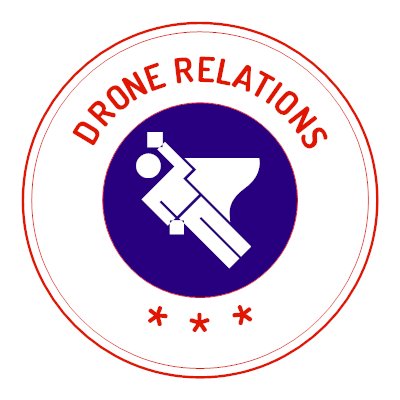 DRONE RELATIONS

* * *